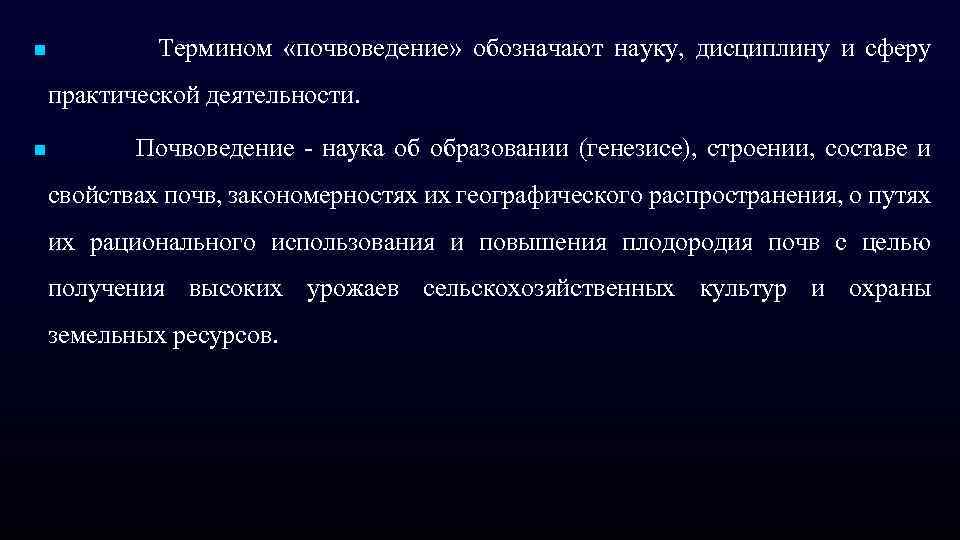 Термином «почвоведение» обозначают науку, дисциплину и сферу практической деятельности.

Почвоведение - наука об образовании (генезисе), строении, составе и свойствах почв, закономерностях их географического распространения, о путях их рационального использования и повышения плодородия почв с целью получения высоких урожаев сельскохозяйственных культур и охраны земельных ресурсов.